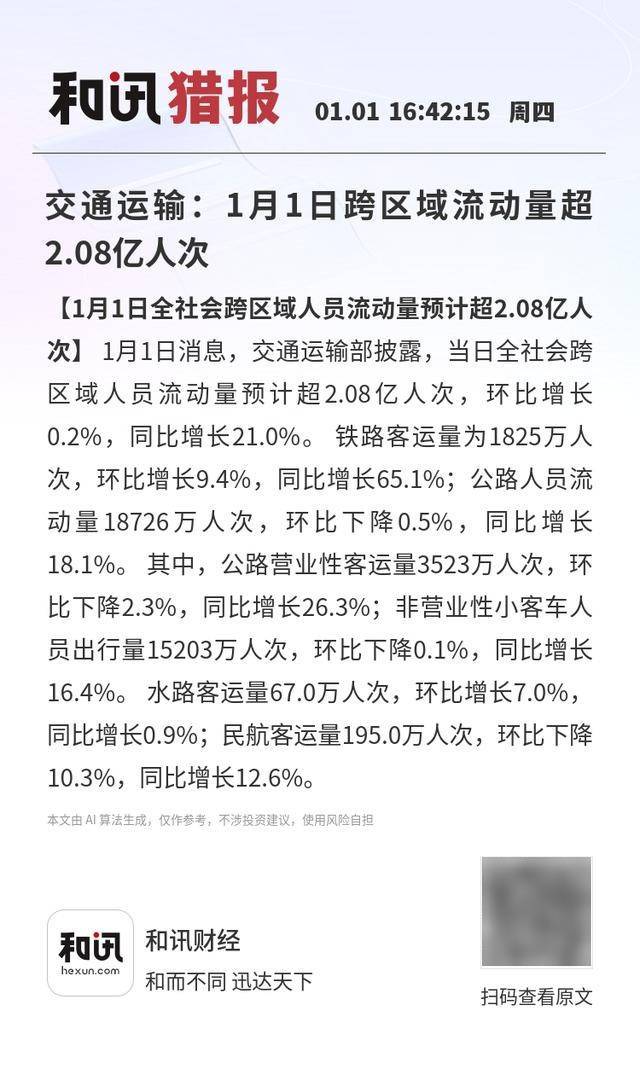 和讯猎报 01.01 16:42:15 周四

交通运输：1月1日跨区域流动量超2.08亿人次

【1月1日全社会跨区域人员流动量预计超2.08亿人次】1月1日消息，交通运输部披露，当日全社会跨区域人员流动量预计超2.08亿人次，环比增长0.2%，同比增长21.0%。铁路客运量为1825万人次，环比增长9.4%，同比增长65.1%；公路人员流动量18726万人次，环比下降0.5%，同比增长18.1%。其中，公路营业性客运量3523万人次，环比下降2.3%，同比增长26.3%；非营业性小客车人员出行量15203万人次，环比下降0.1%，同比增长16.4%。水路客运量67.0万人次，环比增长7.0%，同比增长0.9%；民航客运量195.0万人次，环比下降10.3%，同比增长12.6%。

本文由AI算法生成，仅作参考，不涉投资建议，使用风险自担

和讯
hexun.com

和讯财经
和而不同 迅达天下

扫码查看原文